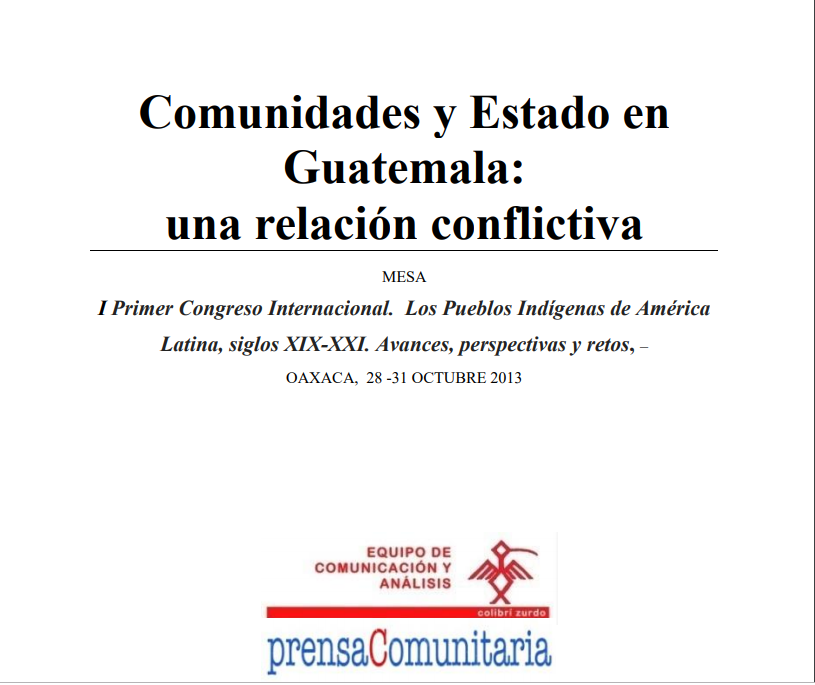 Comunidades y Estado en Guatemala:
una relación conflictiva

MESA

I Primer Congreso Internacional. Los Pueblos Indígenas de América Latina, siglos XIX-XXI. Avances, perspectivas y retos, –

OAXACA, 28 -31 OCTUBRE 2013

EQUIPO DE
COMUNICACIÓN Y
ANÁLISIS

colibrí zurdo

prensaComunitaria